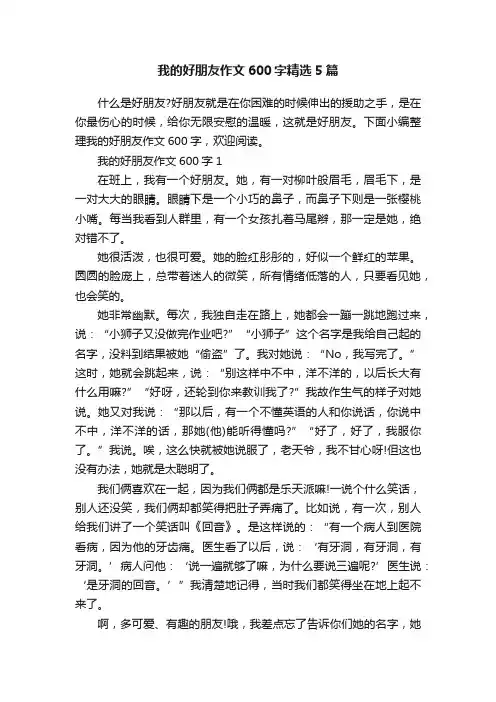 我的好朋友作文 600 字精选 5 篇

什么是好朋友?好朋友就是在你困难的时候伸出的援助之手，是在你最伤心的时候，给你无限安慰的温暖，这就是好朋友。下面小编整理我的好朋友作文 600 字，欢迎阅读。

我的好朋友作文 600 字 1

在班上，我有一个好朋友。她，有一对柳叶般眉毛，眉毛下，是一对大大的眼睛。眼睛下是一个小巧的鼻子，而鼻子下则是一张樱桃小嘴。每当我看到人群里，有一个女孩扎着马尾辫，那一定是她，绝对错不了。

她很活泼，也很可爱。她的脸红彤彤的，好似一个鲜红的苹果。圆圆的脸庞上，总带着迷人的微笑，所有情绪低落的人，只要看见她，也会笑的。

她非常幽默。每次，我独自走在路上，她都会一蹦一跳地跑过来，说：“小狮子又没做完作业吧?”“小狮子”这个名字是我给自己起的名字，没料到结果被她“偷盗”了。我对她说：“No，我写完了。”这时，她就会跳起来，说：“别这样中不中，洋不洋的，以后长大有什么用嘛?”“好呀，还轮到你来教训我了?”我故作生气的样子对她说。她又对我说：“那以后，有一个不懂英语的人和你说话，你说中不中，洋不洋的话，那她(他)能听得懂吗?”“好了，好了，我服你了。”我说。唉，这么快就被她说服了，老天爷，我不甘心呀!但这也没有办法，她就是太聪明了。

我们俩喜欢在一起，因为我们俩都是乐天派嘛!一说个什么笑话，别人还没笑，我们俩却都笑得把肚子弄痛了。比如说，有一次，别人给我们讲了一个笑话叫《回音》。是这样说的：“有一个病人到医院看病，因为他的牙齿痛。医生看了以后，说：‘有牙洞，有牙洞，有牙洞。’病人问他：‘说一遍就够了嘛，为什么要说三遍呢?’医生说：‘是牙洞的回音。’”我清楚地记得，当时我们都笑得坐在地上起不来了。

啊，多可爱、有趣的朋友!哦，我差点忘了告诉你们她的名字，她